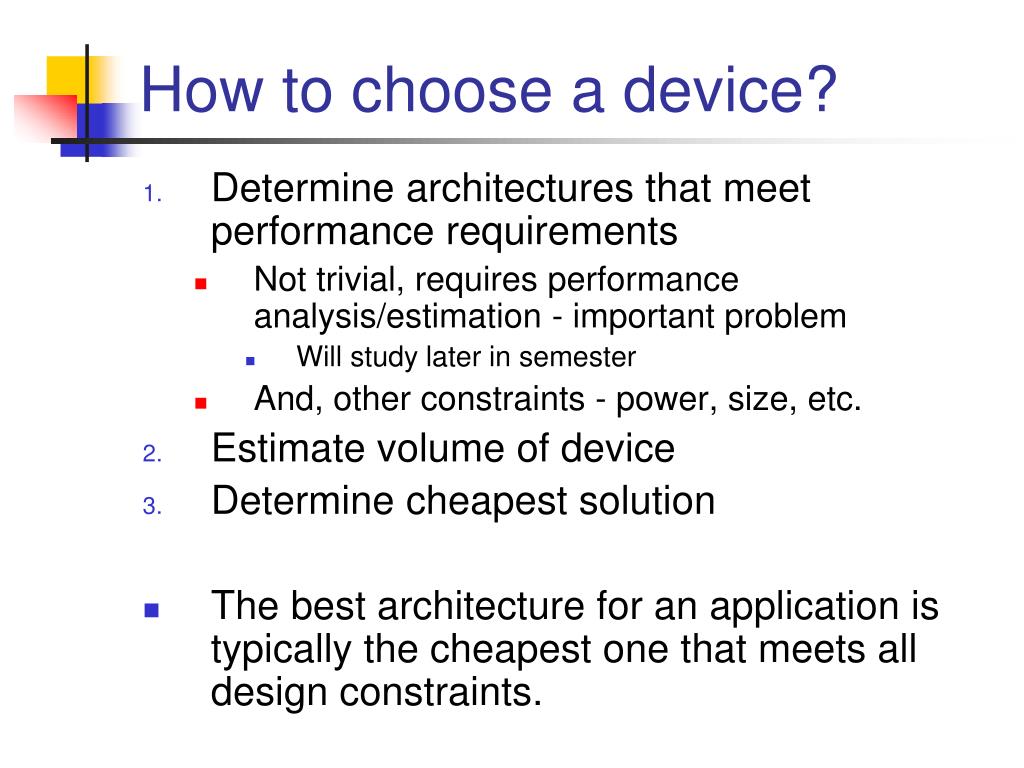 How to choose a device?

1. Determine architectures that meet performance requirements
   - Not trivial, requires performance analysis/estimation - important problem
     - Will study later in semester
   - And, other constraints - power, size, etc.
2. Estimate volume of device
3. Determine cheapest solution

- The best architecture for an application is typically the cheapest one that meets all design constraints.